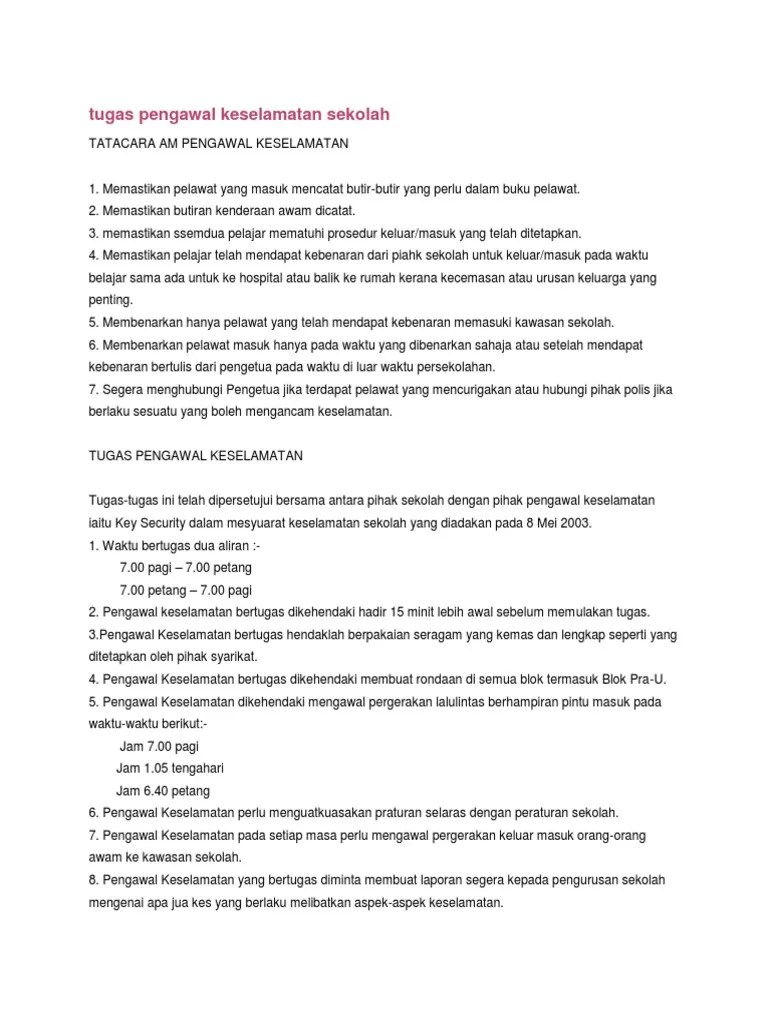 tugas pengawal keselamatan sekolah

TATACARA AM PENGAWAL KESELAMATAN

1. Memastikan pelawat yang masuk mencatat butir-butir yang perlu dalam buku pelawat.
2. Memastikan butiran kenderaan awam dicatat.
3. memastikan ssemdua pelajar mematuhi prosedur keluar/masuk yang telah ditetapkan.
4. Memastikan pelajar telah mendapat kebenaran dari piahk sekolah untuk keluar/masuk pada waktu belajar sama ada untuk ke hospital atau balik ke rumah kerana kecemasan atau urusan keluarga yang penting.
5. Membenarkan hanya pelawat yang telah mendapat kebenaran memasuki kawasan sekolah.
6. Membenarkan pelawat masuk hanya pada waktu yang dibenarkan sahaja atau setelah mendapat kebenaran bertulis dari pengetua pada waktu di luar waktu persekolahan.
7. Segera menghubungi Pengetua jika terdapat pelawat yang mencurigakan atau hubungi pihak polis jika berlaku sesuatu yang boleh mengancam keselamatan.

TUGAS PENGAWAL KESELAMATAN

Tugas-tugas ini telah dipersetujui bersama antara pihak sekolah dengan pihak pengawal keselamatan iaitu Key Security dalam mesyuarat keselamatan sekolah yang diadakan pada 8 Mei 2003.
1. Waktu bertugas dua aliran :-
7.00 pagi – 7.00 petang
7.00 petang – 7.00 pagi
2. Pengawal keselamatan bertugas dikehendaki hadir 15 minit lebih awal sebelum memulakan tugas.
3.Pengawal Keselamatan bertugas hendaklah berpakaian seragam yang kemas dan lengkap seperti yang ditetapkan oleh pihak syarikat.
4. Pengawal Keselamatan bertugas dikehendaki membuat rondaan di semua blok termasuk Blok Pra-U.
5. Pengawal Keselamatan dikehendaki mengawal pergerakan lalulintas berhampiran pintu masuk pada waktu-waktu berikut:-
Jam 7.00 pagi
Jam 1.05 tengahari
Jam 6.40 petang
6. Pengawal Keselamatan perlu menguatkuasakan praturan selaras dengan peraturan sekolah.
7. Pengawal Keselamatan pada setiap masa perlu mengawal pergerakan keluar masuk orang-orang awam ke kawasan sekolah.
8. Pengawal Keselamatan yang bertugas diminta membuat laporan segera kepada pengurusan sekolah mengenai apa jua kes yang berlaku melibatkan aspek-aspek keselamatan.